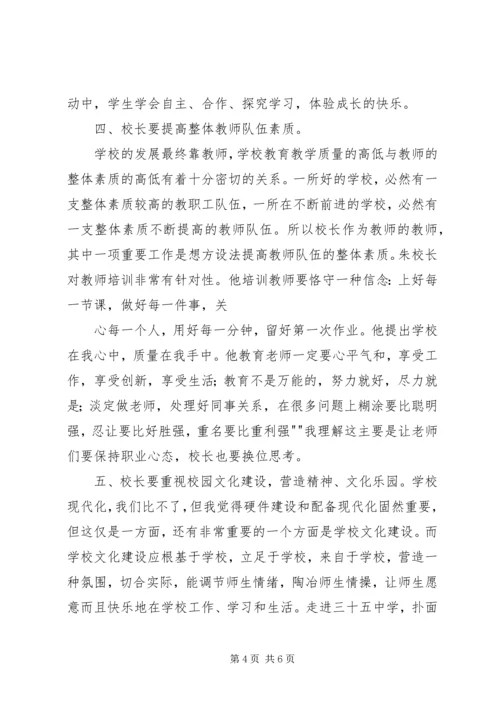 动中，学生学会自主、合作、探究学习，体验成长的快乐。

四、校长要提高整体教师队伍素质。

学校的发展最终靠教师，学校教育教学质量的高低与教师的整体素质的高低有着十分密切的关系。一所好的学校，必然有一支整体素质较高的教职工队伍，一所在不断前进的学校，必然有一支整体素质不断提高的教师队伍。所以校长作为教师的教师，其中一项重要工作是想方设法提高教师队伍的整体素质。朱校长对教师培训非常有针对性。他培训教师要恪守一种信念：上好每一节课，做好每一件事，关

心每一个人，用好每一分钟，留好第一次作业。他提出学校在我心中，质量在我手中。他教育老师一定要心平气和，享受工作，享受创新，享受生活；教育不是万能的，努力就好，尽力就是；淡定做老师，处理好同事关系，在很多问题上糊涂要比聪明强，忍让要比好胜强，重名要比重利强""我理解这主要是让老师们要保持职业心态，校长也要换位思考。

五、校长要重视校园文化建设，营造精神、文化乐园。学校现代化，我们比不了，但我觉得硬件建设和配备现代化固然重要，但这仅是一方面，还有非常重要的一个方面是学校文化建设。而学校文化建设应根基于学校，立足于学校，来自于学校，营造一种氛围，切合实际，能调节师生情绪，陶冶师生情操，让师生愿意而且快乐地在学校工作、学习和生活。走进三十五中学，扑面

第 4 页 共 6 页